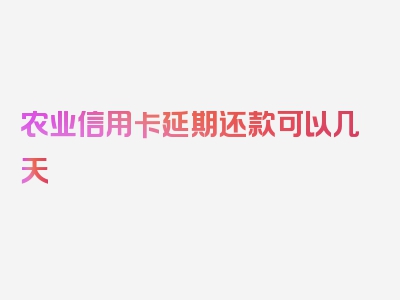 农业信用卡延期还款可以几天